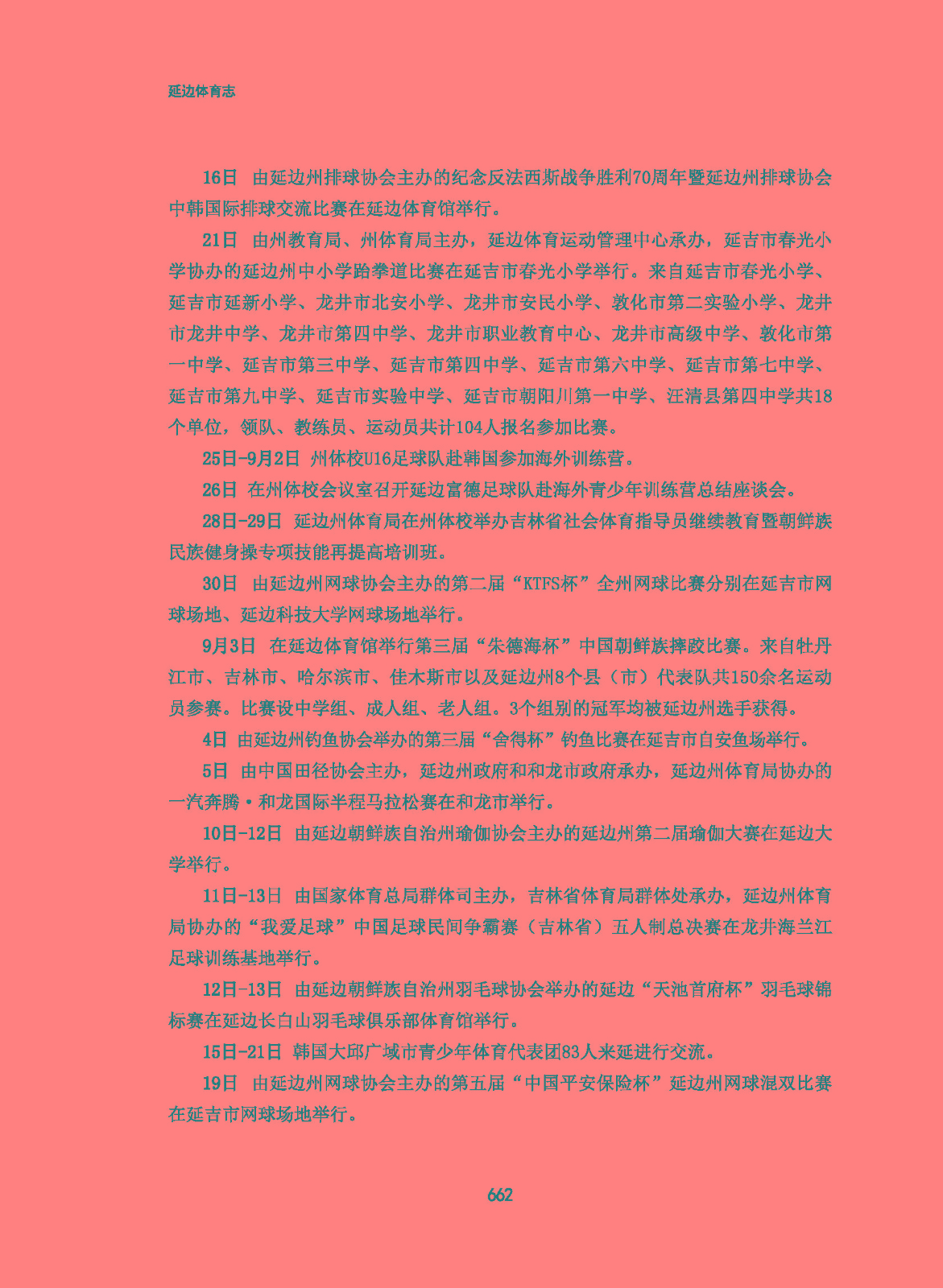 延边体育志

16日 由延边州排球协会主办的纪念反法西斯战争胜利70周年暨延边州排球协会中韩国际排球交流比赛在延边体育馆举行。

21日 由州教育局、州体育局主办，延边体育运动管理中心承办，延吉市春光小学协办的延边州中小学跆拳道比赛在延吉市春光小学举行。来自延吉市春光小学、延吉市延新小学、龙井市北安小学、龙井市安民小学、敦化市第二实验小学、龙井市龙井中学、龙井市第四中学、龙井市职业教育中心、龙井市高级中学、敦化市第一中学、延吉市第三中学、延吉市第四中学、延吉市第六中学、延吉市第七中学、延吉市第九中学、延吉市实验中学、延吉市朝阳川第一中学、汪清县第四中学共18个单位，领队、教练员、运动员共计104人报名参加比赛。

25日-9月2日 州体校U16足球队赴韩国参加海外训练营。

26日 在州体校会议室召开延边富德足球队赴海外青少年训练营总结座谈会。

28日-29日 延边州体育局在州体校举办吉林省社会体育指导员继续教育暨朝鲜族民族健身操专项技能再提高培训班。

30日 由延边州网球协会主办的第二届“KTFS杯”全州网球比赛分别在延吉市网球场地、延边科技大学网球场地举行。

9月3日 在延边体育馆举行第三届“朱德海杯”中国朝鲜族摔跤比赛。来自牡丹江市、吉林市、哈尔滨市、佳木斯市以及延边州8个县（市）代表队共150余名运动员参赛。比赛设中学组、成人组、老人组。3个组别的冠军均被延边州选手获得。

4日 由延边州钓鱼协会举办的第三届“舍得杯”钓鱼比赛在延吉市自安鱼场举行。

5日 由中国田径协会主办，延边州政府和和龙市政府承办，延边州体育局协办的一汽奔腾·和龙国际半程马拉松赛在和龙市举行。

10日-12日 由延边朝鲜族自治州瑜伽协会主办的延边州第二届瑜伽大赛在延边大学举行。

11日-13日 由国家体育总局群体司主办，吉林省体育局群体处承办，延边州体育局协办的“我爱足球”中国足球民间争霸赛（吉林省）五人制总决赛在龙井海兰江足球训练基地举行。

12日-13日 由延边朝鲜族自治州羽毛球协会举办的延边“天池首府杯”羽毛球锦标赛在延边长白山羽毛球俱乐部体育馆举行。

15日-21日 韩国大邱广域市青少年体育代表团83人来延进行交流。

19日 由延边州网球协会主办的第五届“中国平安保险杯”延边州网球混双比赛在延吉市网球场地举行。

662